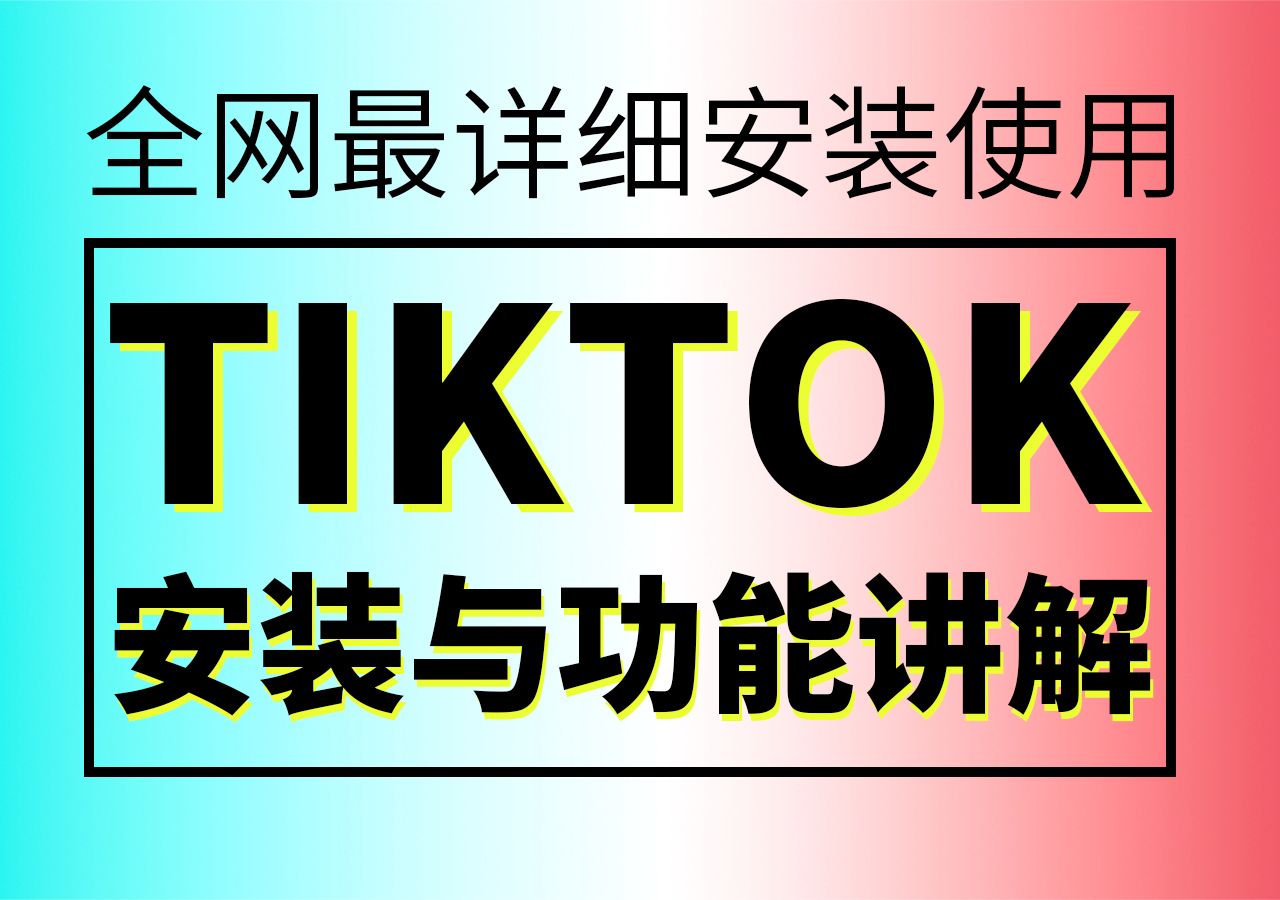 全网最详细安装使用

TIKTOK

安装与功能讲解